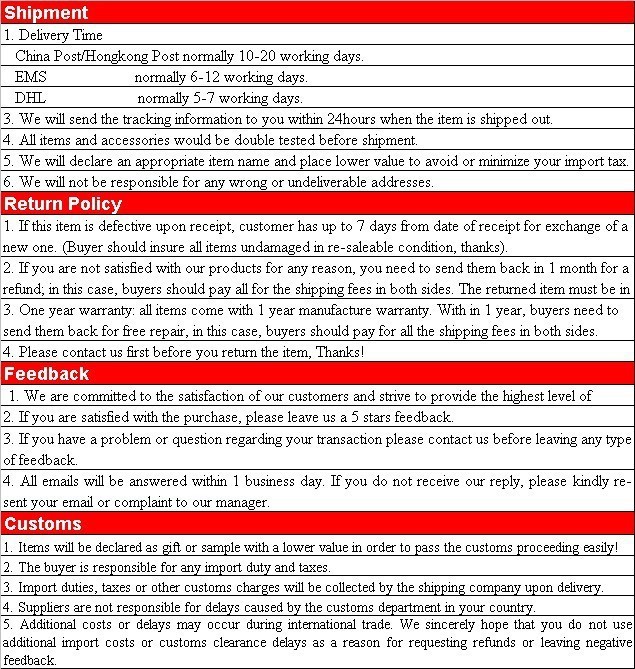 Shipment

1. Delivery Time

China Post/Hongkong Post normally 10-20 working days.

EMS normally 6-12 working days.

DHL normally 5-7 working days.

3. We will send the tracking information to you within 24hours when the item is shipped out.

4. All items and accessories would be double tested before shipment.

5. We will declare an appropriate item name and place lower value to avoid or minimize your import tax.

6. We will not be responsible for any wrong or undeliverable addresses.

Return Policy

1. If this item is defective upon receipt, customer has up to 7 days from date of receipt for exchange of a new one. (Buyer should insure all items undamaged in re-saleable condition, thanks).

2. If you are not satisfied with our products for any reason, you need to send them back in 1 month for a refund; in this case, buyers should pay all for the shipping fees in both sides. The returned item must be in

3. One year warranty: all items come with 1 year manufacture warranty. With in 1 year, buyers need to send them back for free repair, in this case, buyers should pay for all the shipping fees in both sides.

4. Please contact us first before you return the item, Thanks!

Feedback

1. We are committed to the satisfaction of our customers and strive to provide the highest level of

2. If you are satisfied with the purchase, please leave us a 5 stars feedback.

3. If you have a problem or question regarding your transaction please contact us before leaving any type of feedback.

4. All emails will be answered within 1 business day. If you do not receive our reply, please kindly re-sent your email or complaint to our manager.

Customs

1. Items will be declared as gift or sample with a lower value in order to pass the customs proceeding easily!

2. The buyer is responsible for any import duty and taxes.

3. Import duties, taxes or other customs charges will be collected by the shipping company upon delivery.

4. Suppliers are not responsible for delays caused by the customs department in your country.

5. Additional costs or delays may occur during international trade. We sincerely hope that you do not use additional import costs or customs clearance delays as a reason for requesting refunds or leaving negative feedback.